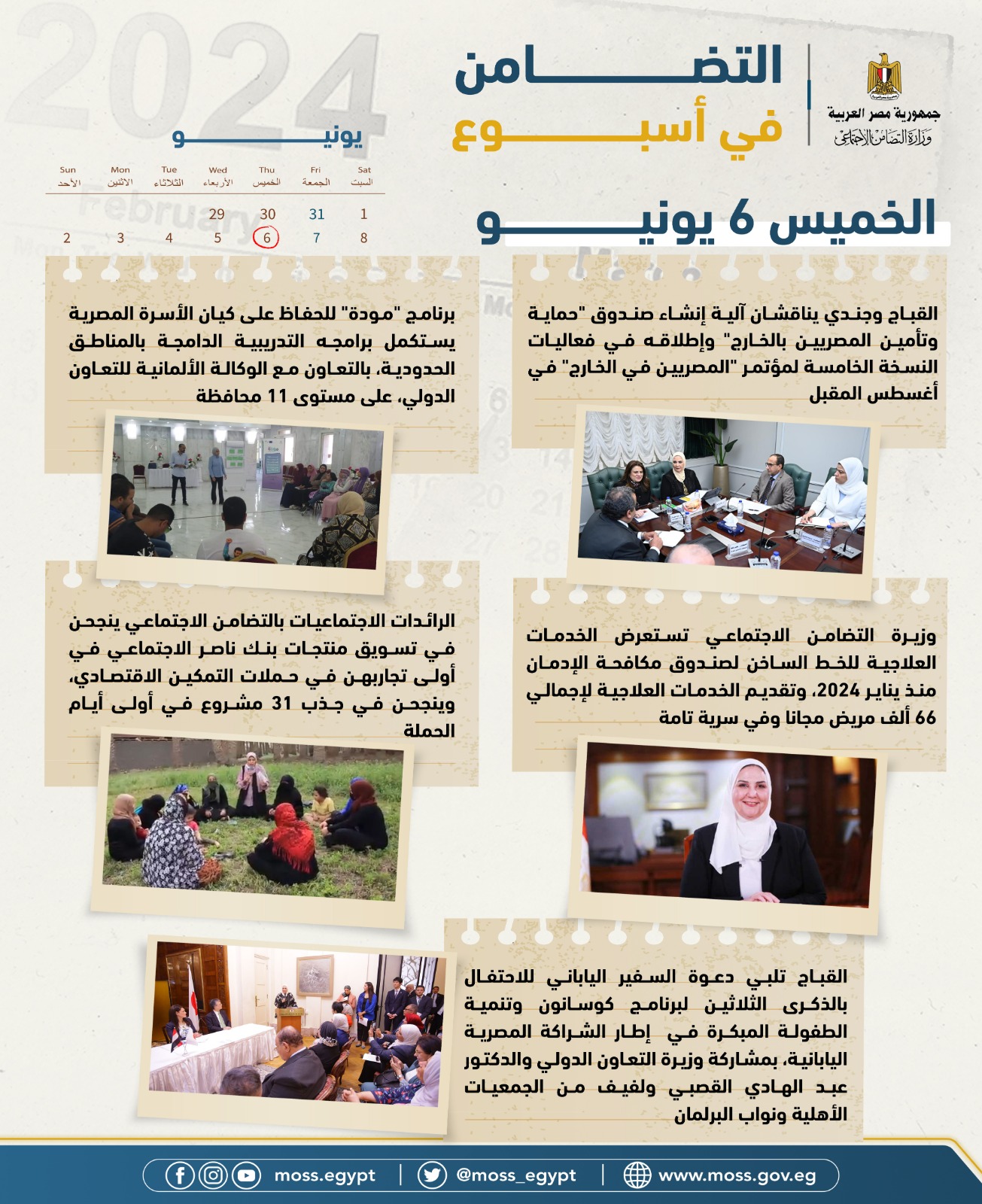 جمهورية مصر العربية
وزارة التضامن الاجتماعي

التضامن
في أسبوع

2024

يونيو

| Sun الأحد | Mon الاثنين | Tue الثلاثاء | Wed الأربعاء | Thu الخميس | Fri الجمعة | Sat السبت |
|---|---|---|---|---|---|---|
| | | | 29 | 30 | 31 | 1 |
| 2 | 3 | 4 | 5 | 6 | 7 | 8 |

الخميس 6 يونيو

القباج وجندي يناقشان آلية إنشاء صندوق "حماية وتأمين المصريين بالخارج" وإطلاقه في فعاليات النسخة الخامسة لمؤتمر "المصريين في الخارج" في أغسطس المقبل

برنامج "مودة" للحفاظ على كيان الأسرة المصرية يستكمل برامجه التدريبية الدامجة بالمناطق الحدودية، بالتعاون مع الوكالة الألمانية للتعاون الدولي، على مستوى 11 محافظة

وزيرة التضامن الاجتماعي تستعرض الخدمات العلاجية للخط الساخن لصندوق مكافحة الإدمان منذ يناير 2024، وتقديم الخدمات العلاجية لإجمالي 66 ألف مريض مجانا وفي سرية تامة

الرائدات الاجتماعيات بالتضامن الاجتماعي ينجحن في تسويق منتجات بنك ناصر الاجتماعي في أولى تجاربهن في حملات التمكين الاقتصادي، وينجحن في جذب 31 مشروع في أولى أيام الحملة

القباج تلبي دعوة السفير الياباني للاحتفال بالذكرى الثلاثين لبرنامج كوسانون وتنمية الطفولة المبكرة في إطار الشراكة المصرية اليابانية، بمشاركة وزيرة التعاون الدولي والدكتور عبد الهادي القصبي ولفيف من الجمعيات الأهلية ونواب البرلمان

moss.egypt | @moss_egypt | www.moss.gov.eg